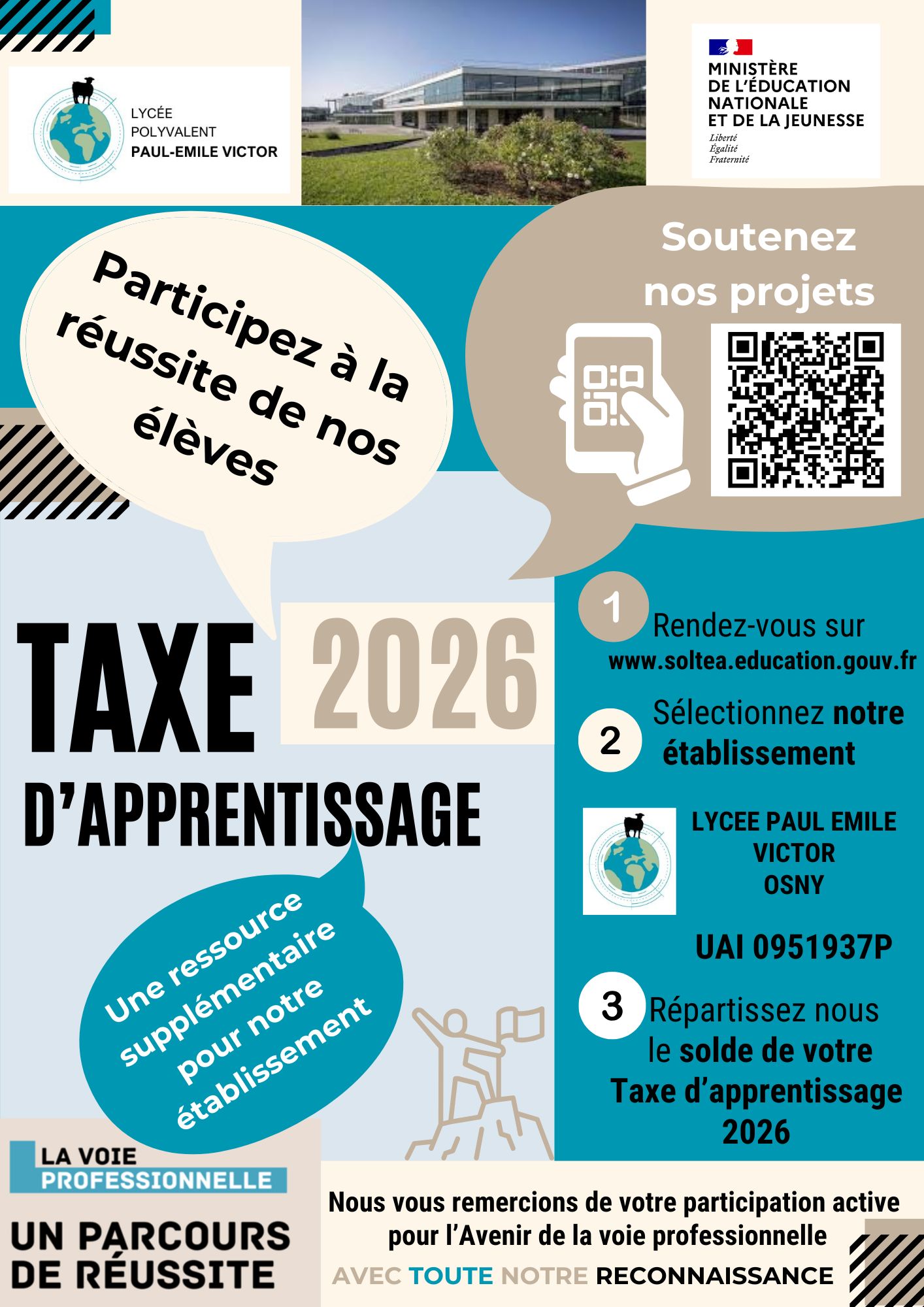 LYCÉE
POLYVALENT
PAUL-EMILE VICTOR

MINISTÈRE
DE L'ÉDUCATION
NATIONALE
ET DE LA JEUNESSE
Liberté
Égalité
Fraternité

Participez à la réussite de nos élèves

Soutenez nos projets

TAXE 2026
D'APPRENTISSAGE

Une ressource supplémentaire pour notre établissement

1 Rendez-vous sur www.soltea.education.gouv.fr

2 Sélectionnez notre établissement

LYCEE PAUL EMILE
VICTOR
OSNY

UAI 0951937P

3 Répartissez nous le solde de votre Taxe d'apprentissage 2026

LA VOIE
PROFESSIONNELLE
UN PARCOURS
DE RÉUSSITE

Nous vous remercions de votre participation active pour l'Avenir de la voie professionnelle

AVEC TOUTE NOTRE RECONNAISSANCE